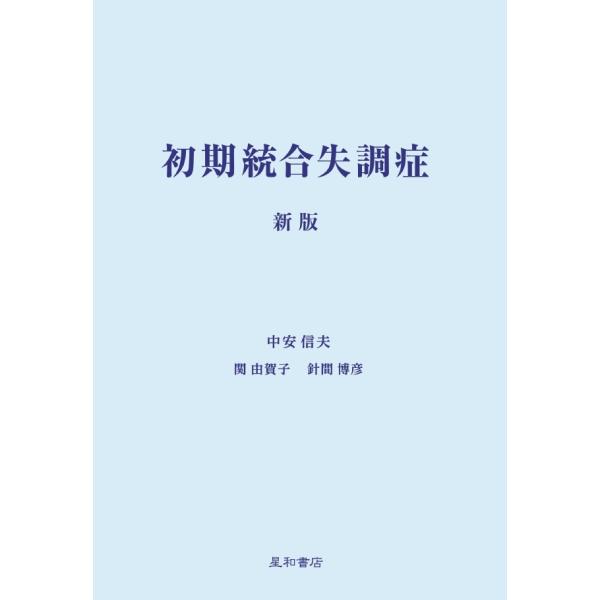 初期統合失調症

新版

中安 信夫

関 由賀子　針間 博彦

星和書店